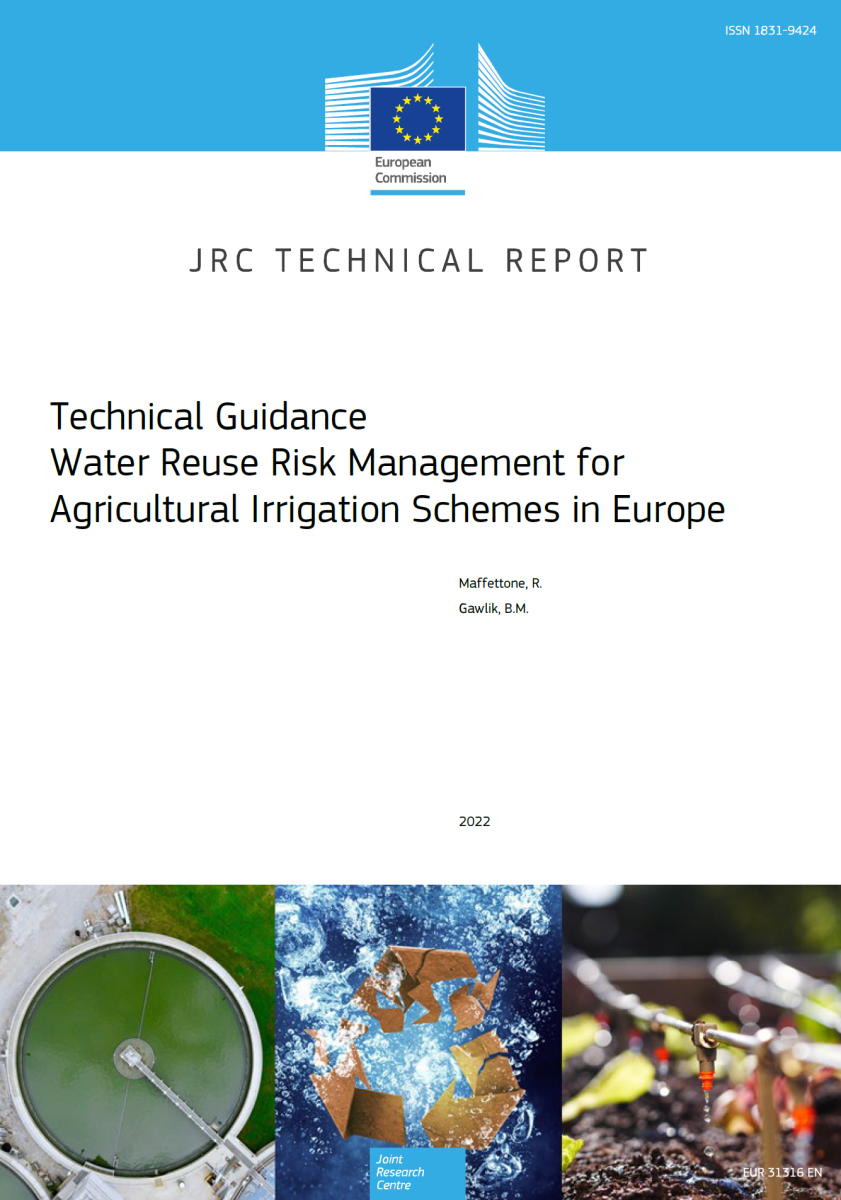 ISSN 1831-9424

European Commission

JRC TECHNICAL REPORT

Technical Guidance
Water Reuse Risk Management for Agricultural Irrigation Schemes in Europe

Maffettone, R.
Gawlik, B.M.

2022

Joint Research Centre

EUR 31316 EN